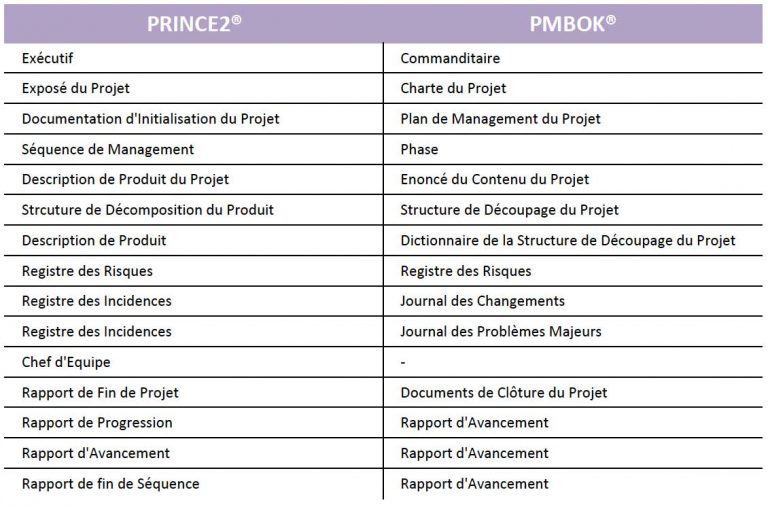 | PRINCE2® | PMBOK® |
|---|---|
| Exécutif | Commanditaire |
| Exposé du Projet | Charte du Projet |
| Documentation d'Initialisation du Projet | Plan de Management du Projet |
| Séquence de Management | Phase |
| Description de Produit du Projet | Enoncé du Contenu du Projet |
| Strcuture de Décomposition du Produit | Structure de Découpage du Projet |
| Description de Produit | Dictionnaire de la Structure de Découpage du Projet |
| Registre des Risques | Registre des Risques |
| Registre des Incidences | Journal des Changements |
| Registre des Incidences | Journal des Problèmes Majeurs |
| Chef d'Equipe | - |
| Rapport de Fin de Projet | Documents de Clôture du Projet |
| Rapport de Progression | Rapport d'Avancement |
| Rapport d'Avancement | Rapport d'Avancement |
| Rapport de fin de Séquence | Rapport d'Avancement |